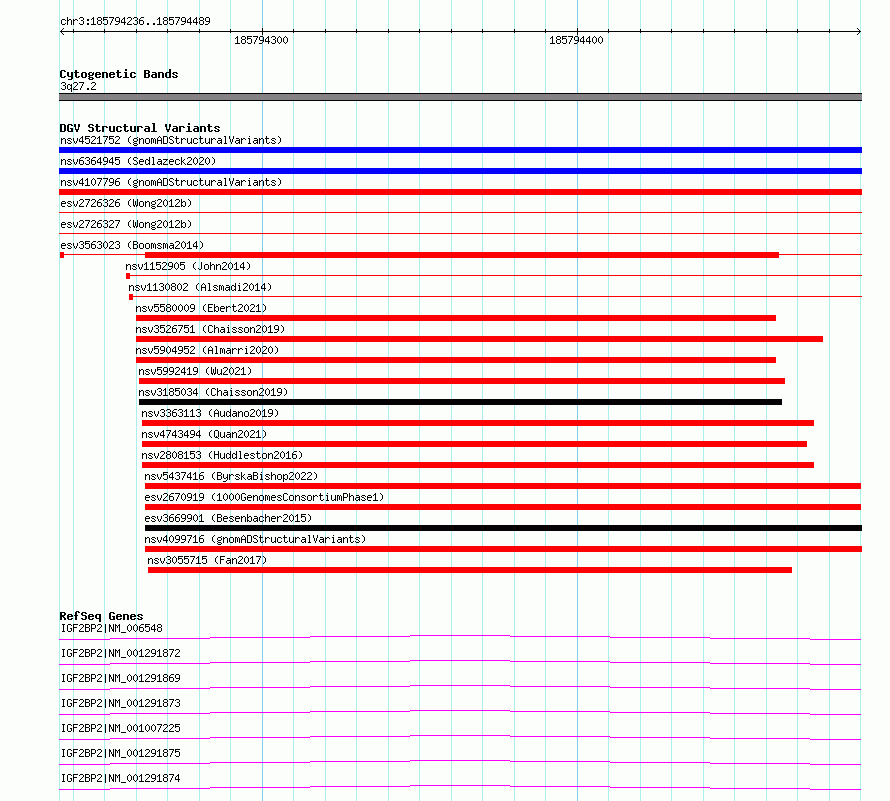 chr3:185794236..185794489

185794300

185794400

Cytogenetic Bands
3q27.2

DGV Structural Variants
nsv4521752 (gnomADStructuralVariants)
nsv6364945 (Sedlazeck2020)
nsv4107796 (gnomADStructuralVariants)
esv2726326 (Wong2012b)
esv2726327 (Wong2012b)
esv3563023 (Boomsma2014)
nsv1152905 (John2014)
nsv1130802 (Alsmadi2014)
nsv5580009 (Ebert2021)
nsv3526751 (Chaisson2019)
nsv5904952 (Almarri2020)
nsv5992419 (Wu2021)
nsv3185034 (Chaisson2019)
nsv3363113 (Audano2019)
nsv4743494 (Quan2021)
nsv2808153 (Huddleston2016)
nsv5437416 (ByrskaBishop2022)
esv2670919 (1000GenomesConsortiumPhase1)
esv3669901 (Besenbacher2015)
nsv4099716 (gnomADStructuralVariants)
nsv3055715 (Fan2017)

RefSeq Genes
IGF2BP2|NM_006548
IGF2BP2|NM_001291872
IGF2BP2|NM_001291869
IGF2BP2|NM_001291873
IGF2BP2|NM_001007225
IGF2BP2|NM_001291875
IGF2BP2|NM_001291874